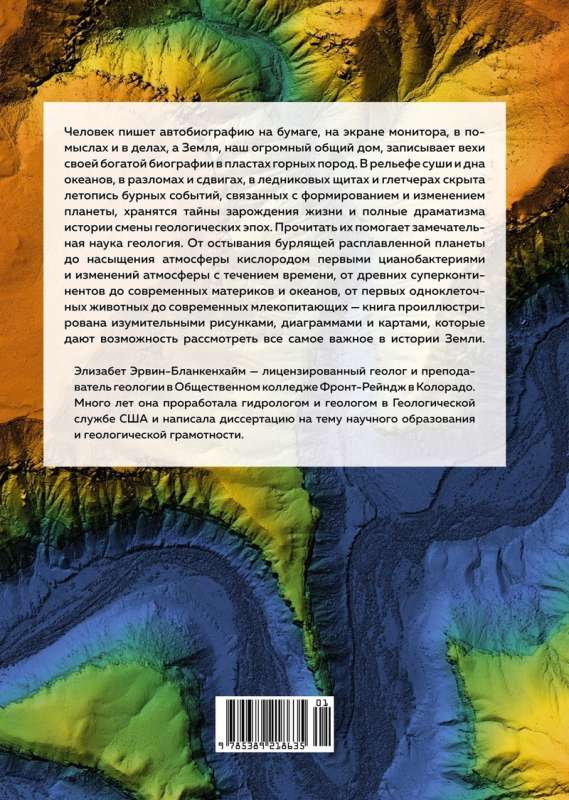 Человек пишет автобиографию на бумаге, на экране монитора, в помыслах и в делах, а Земля, наш огромный общий дом, записывает вехи своей богатой биографии в пластах горных пород. В рельефе суши и дна океанов, в разломах и сдвигах, в ледниковых щитах и глетчерах скрыта летопись бурных событий, связанных с формированием и изменением планеты, хранятся тайны зарождения жизни и полные драматизма истории смены геологических эпох. Прочитать их помогает замечательная наука геология. От остывания бурлящей расплавленной планеты до насыщения атмосферы кислородом первыми цианобактериями и изменений атмосферы с течением времени, от древних суперконтинентов до современных материков и океанов, от первых одноклеточных животных до современных млекопитающих — книга проиллюстрирована изумительными рисунками, диаграммами и картами, которые дают возможность рассмотреть все самое важное в истории Земли.

Элизабет Эрвин-Бланкенхайм — лицензированный геолог и преподаватель геологии в Общественном колледже Фронт-Рейндж в Колорадо. Много лет она проработала гидрологом и геологом в Геологической службе США и написала диссертацию на тему научного образования и геологической грамотности.

01
9 785389 218635